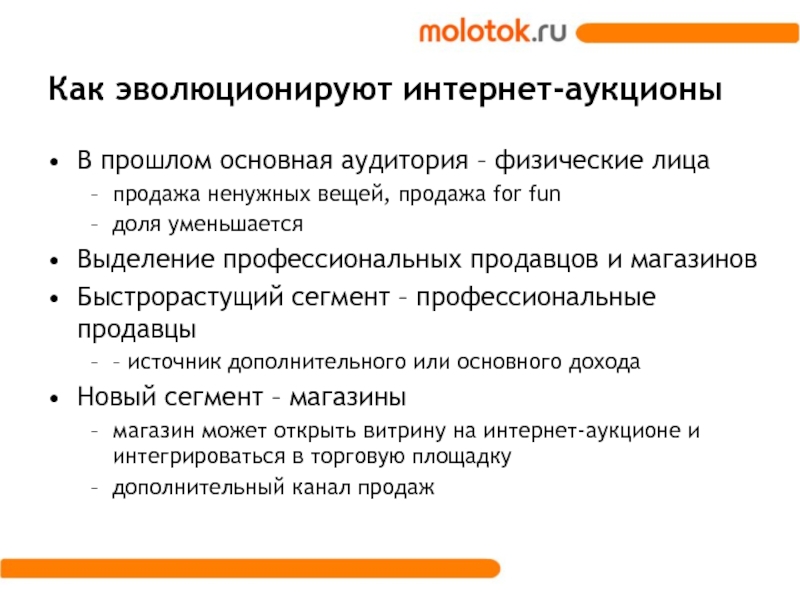 molotok.ru

Как эволюционируют интернет-аукционы

• В прошлом основная аудитория – физические лица
  – продажа ненужных вещей, продажа for fun
  – доля уменьшается
• Выделение профессиональных продавцов и магазинов
• Быстрорастущий сегмент – профессиональные продавцы
  – – источник дополнительного или основного дохода
• Новый сегмент – магазины
  – магазин может открыть витрину на интернет-аукционе и интегрироваться в торговую площадку
  – дополнительный канал продаж